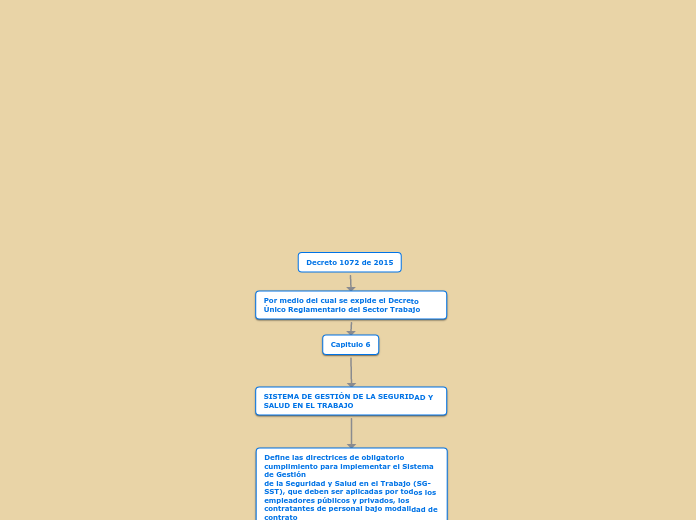 Decreto 1072 de 2015

Por medio del cual se expide el Decreto Único Reglamentario del Sector Trabajo

Capitulo 6

SISTEMA DE GESTIÓN DE LA SEGURIDAD Y SALUD EN EL TRABAJO

Define las directrices de obligatorio cumplimiento para implementar el Sistema de Gestión
de la Seguridad y Salud en el Trabajo (SG-SST), que deben ser aplicadas por todos los empleadores públicos y privados, los contratantes de personal bajo modalidad de contrato